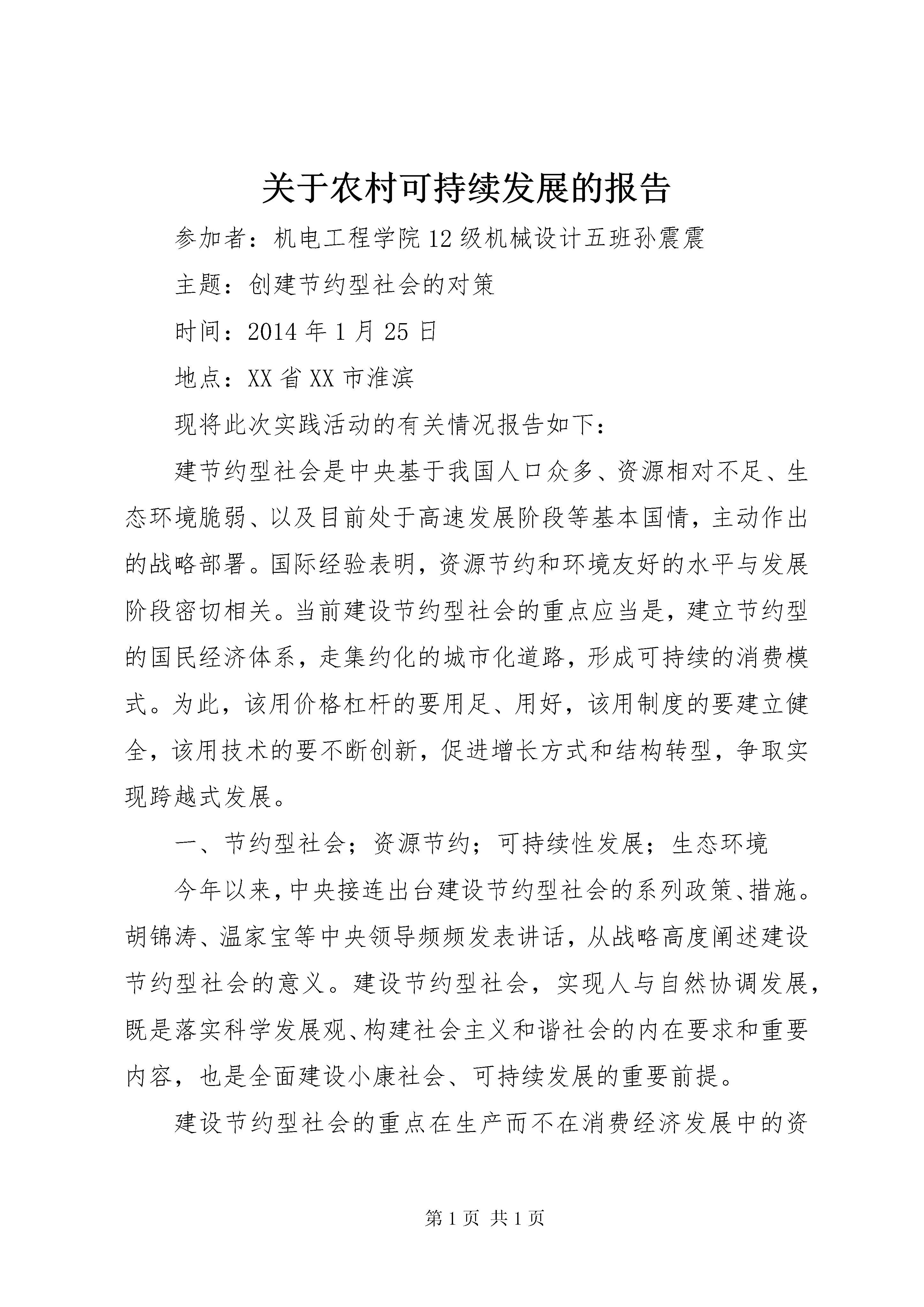 关于农村可持续发展的报告

参加者：机电工程学院12级机械设计五班孙震震

主题：创建节约型社会的对策

时间：2014年1月25日

地点：XX省XX市淮滨

现将此次实践活动的有关情况报告如下：

建节约型社会是中央基于我国人口众多、资源相对不足、生态环境脆弱、以及目前处于高速发展阶段等基本国情，主动作出的战略部署。国际经验表明，资源节约和环境友好的水平与发展阶段密切相关。当前建设节约型社会的重点应当是，建立节约型的国民经济体系，走集约化的城市化道路，形成可持续的消费模式。为此，该用价格杠杆的要用足、用好，该用制度的要建立健全，该用技术的要不断创新，促进增长方式和结构转型，争取实现跨越式发展。

一、节约型社会；资源节约；可持续性发展；生态环境

今年以来，中央接连出台建设节约型社会的系列政策、措施。胡锦涛、温家宝等中央领导频频发表讲话，从战略高度阐述建设节约型社会的意义。建设节约型社会，实现人与自然协调发展，既是落实科学发展观、构建社会主义和谐社会的内在要求和重要内容，也是全面建设小康社会、可持续发展的重要前提。

建设节约型社会的重点在生产而不在消费经济发展中的资

第1页 共1页